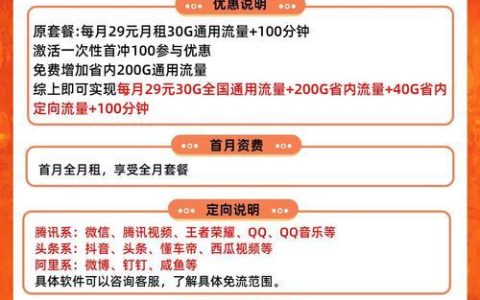 优惠说明

原套餐:每月29元月租30G通用流量+100分钟
激活一次性首冲100参与优惠
免费增加省内200G通用流量
综上即可实现每月29元30G全国通用流量+200G省内流量+40G省内定向流量+100分钟

首月资费

首月全月租，享受全月套餐

定向说明

腾讯系：微信、腾讯视频、王者荣耀、QQ、QQ音乐等
头条系：抖音、头条、懂车帝、西瓜视频等
阿里系：微博、钉钉、咸鱼等
具体软件可以咨询客服，了解具体免流范围。